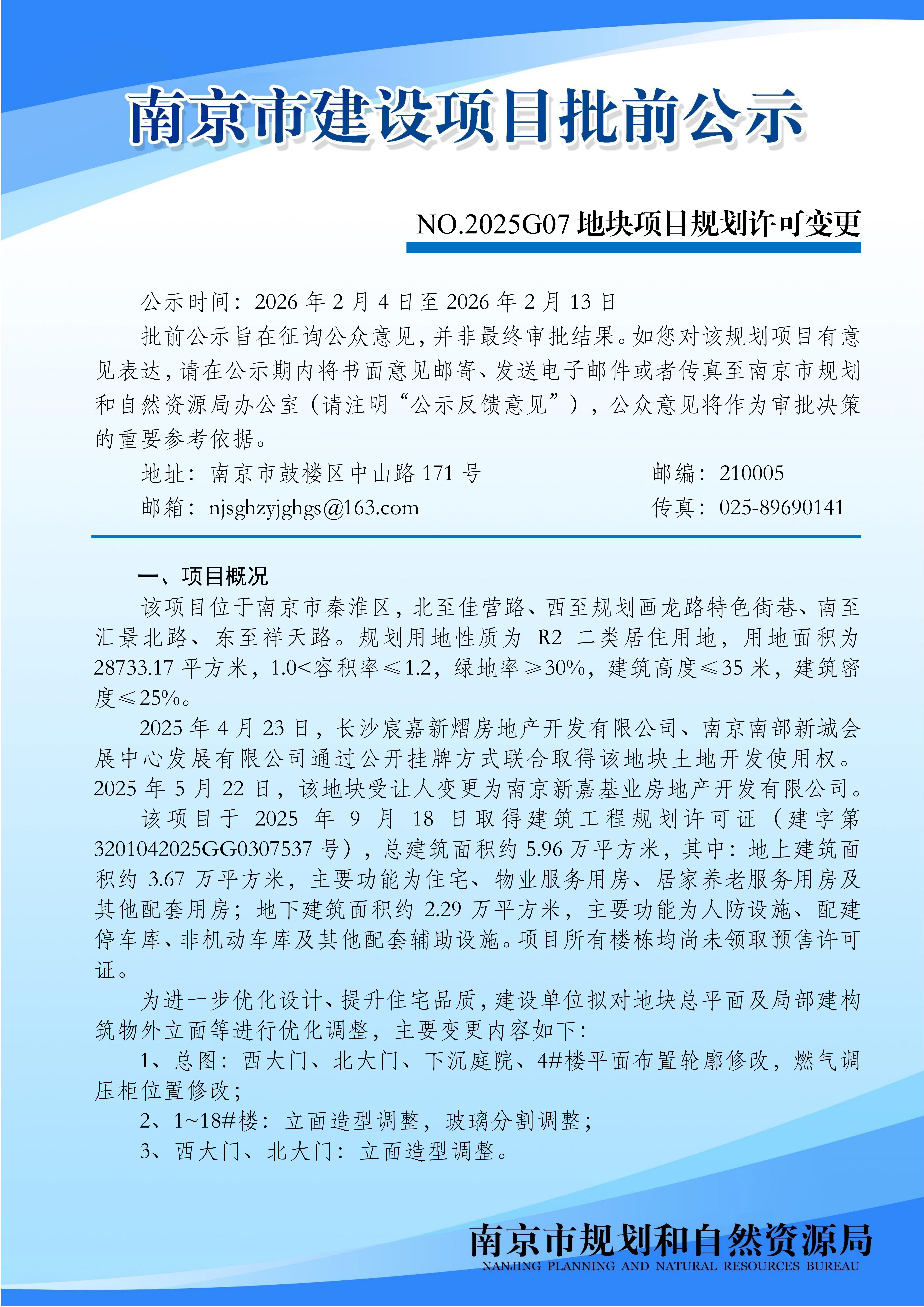 南京市建设项目批前公示

NO.2025G07 地块项目规划许可变更

公示时间：2026 年 2 月 4 日至 2026 年 2 月 13 日

批前公示旨在征询公众意见，并非最终审批结果。如您对该规划项目有意见表达，请在公示期内将书面意见邮寄、发送电子邮件或者传真至南京市规划和自然资源局办公室（请注明“公示反馈意见”），公众意见将作为审批决策的重要参考依据。

地址：南京市鼓楼区中山路 171 号 邮编：210005

邮箱：njsghzyjghgs@163.com 传真：025-89690141

一、项目概况

该项目位于南京市秦淮区，北至佳营路、西至规划画龙路特色街巷、南至汇景北路、东至祥天路。规划用地性质为 R2 二类居住用地，用地面积为 28733.17 平方米，1.0<容积率≤1.2，绿地率≥30%，建筑高度≤35 米，建筑密度≤25%。

2025 年 4 月 23 日，长沙宸嘉新熠房地产开发有限公司、南京南部新城会展中心发展有限公司通过公开挂牌方式联合取得该地块土地开发使用权。2025 年 5 月 22 日，该地块受让人变更为南京新嘉基业房地产开发有限公司。

该项目于 2025 年 9 月 18 日取得建筑工程规划许可证（建字第 3201042025GG0307537 号），总建筑面积约 5.96 万平方米，其中：地上建筑面积约 3.67 万平方米，主要功能为住宅、物业服务用房、居家养老服务用房及其他配套用房；地下建筑面积约 2.29 万平方米，主要功能为人防设施、配建停车库、非机动车库及其他配套辅助设施。项目所有楼栋均尚未领取预售许可证。

为进一步优化设计、提升住宅品质，建设单位拟对地块总平面及局部建构筑物外立面等进行优化调整，主要变更内容如下：

1、总图：西大门、北大门、下沉庭院、4#楼平面布置轮廓修改，燃气调压柜位置修改；

2、1~18#楼：立面造型调整，玻璃分割调整；

3、西大门、北大门：立面造型调整。

南京市规划和自然资源局
NANJING PLANNING AND NATURAL RESOURCES BUREAU